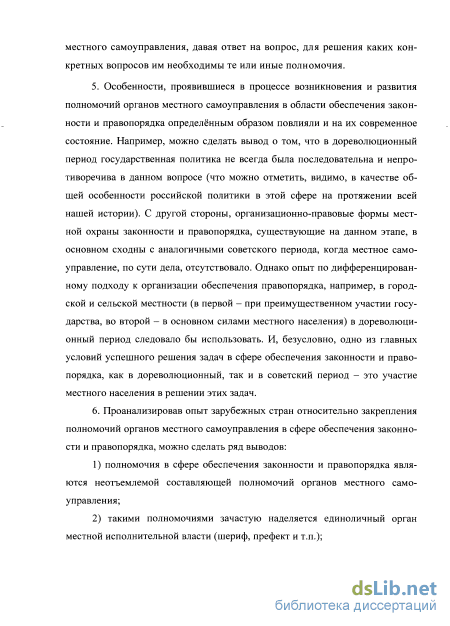 местного самоуправления, давая ответ на вопрос, для решения каких конкретных вопросов им необходимы те или иные полномочия.

5. Особенности, проявившиеся в процессе возникновения и развития полномочий органов местного самоуправления в области обеспечения законности и правопорядка определённым образом повлияли и на их современное состояние. Например, можно сделать вывод о том, что в дореволюционный период государственная политика не всегда была последовательна и непротиворечива в данном вопросе (что можно отметить, видимо, в качестве общей особенности российской политики в этой сфере на протяжении всей нашей истории). С другой стороны, организационно-правовые формы местной охраны законности и правопорядка, существующие на данном этапе, в основном сходны с аналогичными советского периода, когда местное самоуправление, по сути дела, отсутствовало. Однако опыт по дифференцированному подходу к организации обеспечения правопорядка, например, в городской и сельской местности (в первой – при преимущественном участии государства, во второй – в основном силами местного населения) в дореволюционный период следовало бы использовать. И, безусловно, одно из главных условий успешного решения задач в сфере обеспечения законности и правопорядка, как в дореволюционный, так и в советский период – это участие местного населения в решении этих задач.

6. Проанализировав опыт зарубежных стран относительно закрепления полномочий органов местного самоуправления в сфере обеспечения законности и правопорядка, можно сделать ряд выводов:

1) полномочия в сфере обеспечения законности и правопорядка являются неотъемлемой составляющей полномочий органов местного самоуправления;

2) такими полномочиями зачастую наделяется единоличный орган местной исполнительной власти (шериф, префект и т.п.);

dsLib.net
библиотека диссертаций